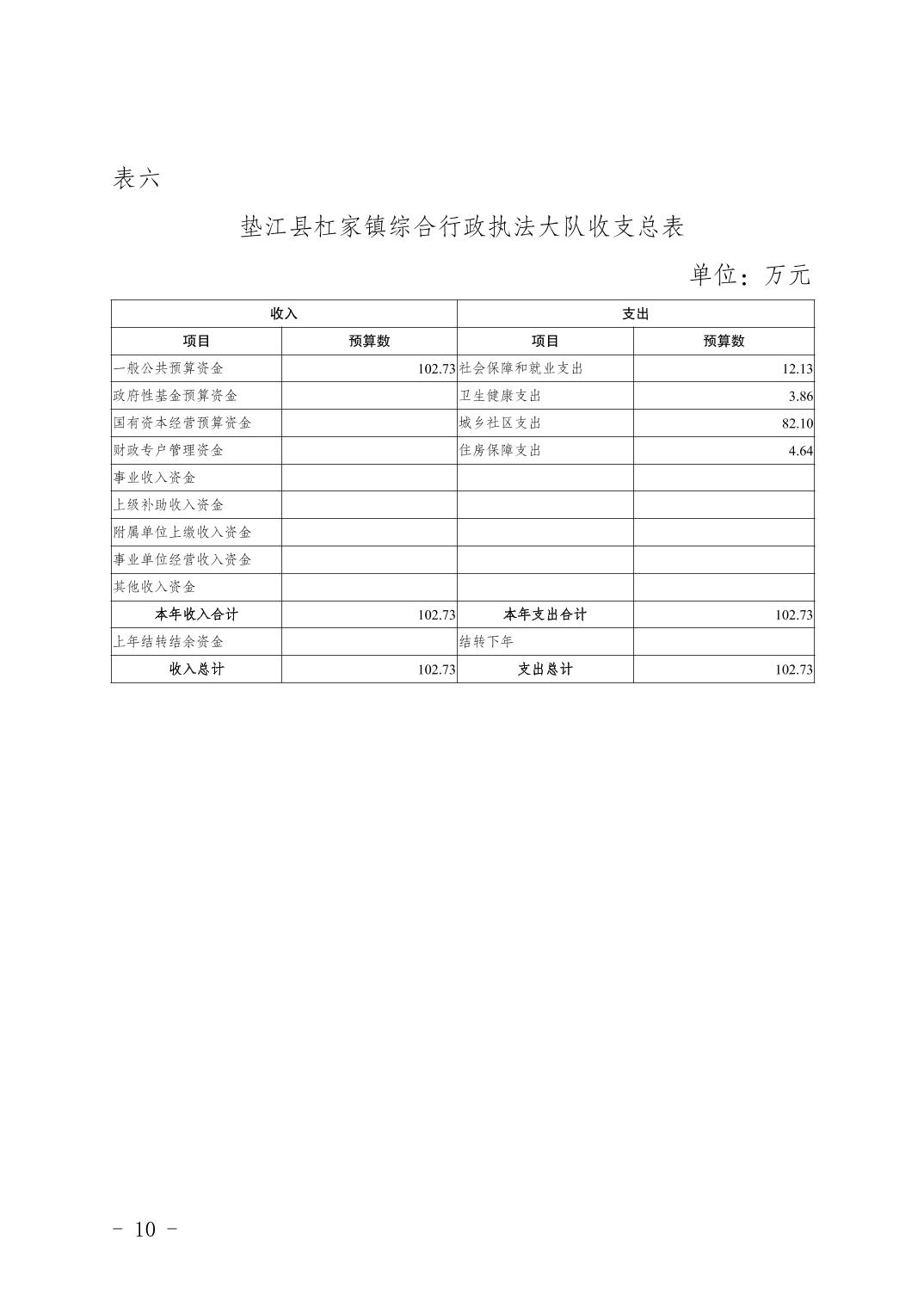 表六

垫江县杠家镇综合行政执法大队收支总表

单位：万元

| 收入 | | 支出 | |
|---|---|---|---|
| 项目 | 预算数 | 项目 | 预算数 |
| 一般公共预算资金 | 102.73 | 社会保障和就业支出 | 12.13 |
| 政府性基金预算资金 | | 卫生健康支出 | 3.86 |
| 国有资本经营预算资金 | | 城乡社区支出 | 82.10 |
| 财政专户管理资金 | | 住房保障支出 | 4.64 |
| 事业收入资金 | | | |
| 上级补助收入资金 | | | |
| 附属单位上缴收入资金 | | | |
| 事业单位经营收入资金 | | | |
| 其他收入资金 | | | |
| 本年收入合计 | 102.73 | 本年支出合计 | 102.73 |
| 上年结转结余资金 | | 结转下年 | |
| 收入总计 | 102.73 | 支出总计 | 102.73 |

- 10 -